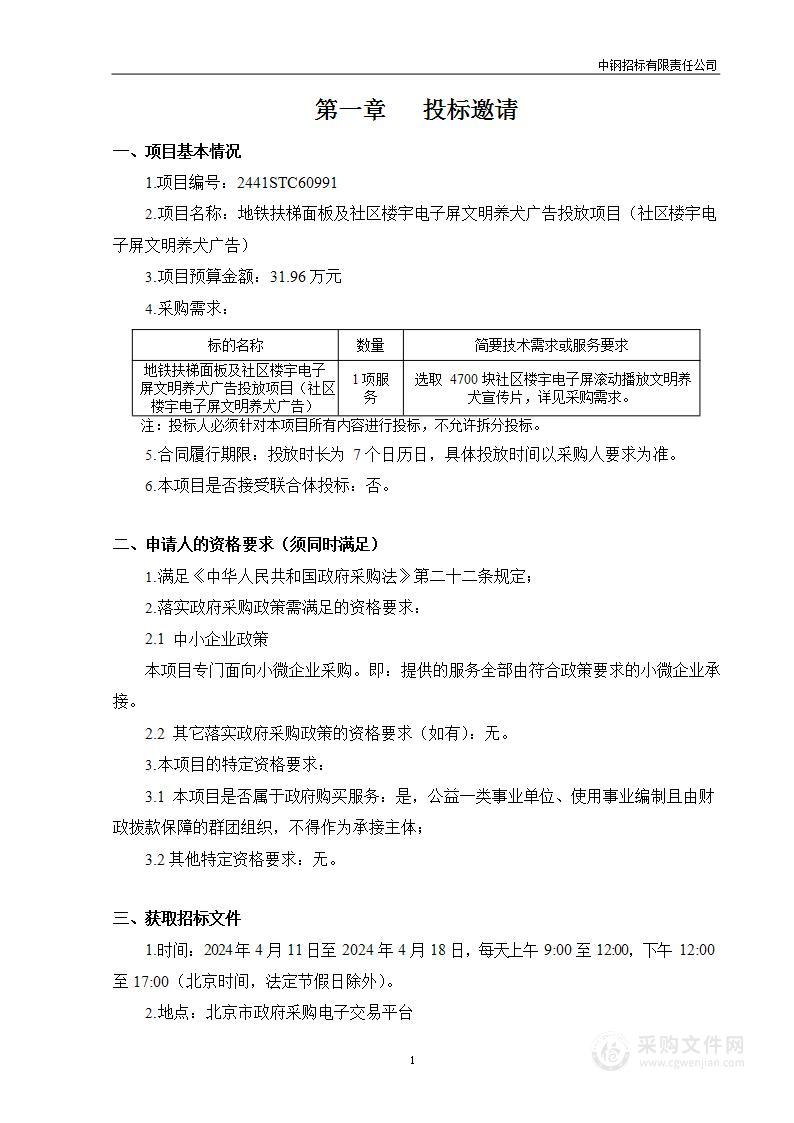 中钢招标有限责任公司

第一章　投标邀请

一、项目基本情况

1.项目编号：2441STC60991

2.项目名称：地铁扶梯面板及社区楼宇电子屏文明养犬广告投放项目（社区楼宇电子屏文明养犬广告）

3.项目预算金额：31.96 万元

4.采购需求：

| 标的名称 | 数量 | 简要技术需求或服务要求 |
|---|---|---|
| 地铁扶梯面板及社区楼宇电子屏文明养犬广告投放项目（社区楼宇电子屏文明养犬广告） | 1 项服务 | 选取 4700 块社区楼宇电子屏滚动播放文明养犬宣传片，详见采购需求。 |

注：投标人必须针对本项目所有内容进行投标，不允许拆分投标。

5.合同履行期限：投放时长为 7 个日历日，具体投放时间以采购人要求为准。

6.本项目是否接受联合体投标：否。

二、申请人的资格要求（须同时满足）

1.满足《中华人民共和国政府采购法》第二十二条规定；

2.落实政府采购政策需满足的资格要求：

2.1 中小企业政策

本项目专门面向小微企业采购。即：提供的服务全部由符合政策要求的小微企业承接。

2.2 其它落实政府采购政策的资格要求（如有）：无。

3.本项目的特定资格要求：

3.1 本项目是否属于政府购买服务：是，公益一类事业单位、使用事业编制且由财政拨款保障的群团组织，不得作为承接主体；

3.2 其他特定资格要求：无。

三、获取招标文件

1.时间：2024 年 4 月 11 日至 2024 年 4 月 18 日，每天上午 9:00 至 12:00，下午 12:00 至 17:00（北京时间，法定节假日除外）。

2.地点：北京市政府采购电子交易平台

1

采购文件网
www.cgwenjian.com